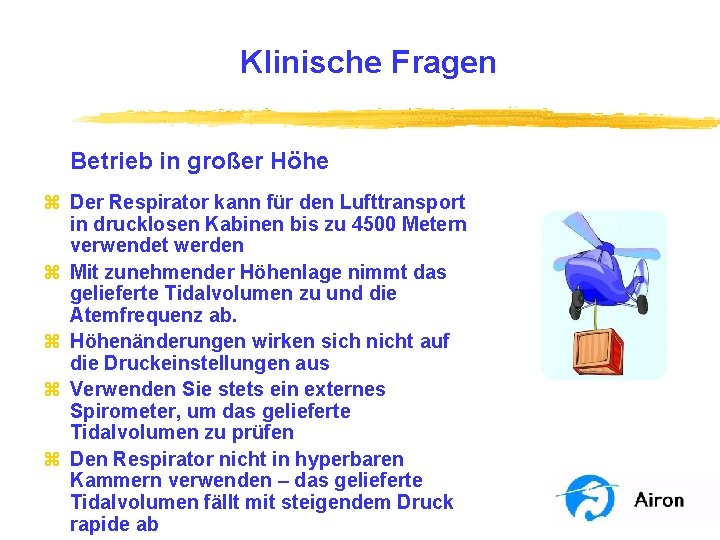 Klinische Fragen

Betrieb in großer Höhe

⌘ Der Respirator kann für den Lufttransport in drucklosen Kabinen bis zu 4500 Metern verwendet werden

⌘ Mit zunehmender Höhenlage nimmt das gelieferte Tidalvolumen zu und die Atemfrequenz ab.

⌘ Höhenänderungen wirken sich nicht auf die Druckeinstellungen aus

⌘ Verwenden Sie stets ein externes Spirometer, um das gelieferte Tidalvolumen zu prüfen

⌘ Den Respirator nicht in hyperbaren Kammern verwenden – das gelieferte Tidalvolumen fällt mit steigendem Druck rapide ab

Airon